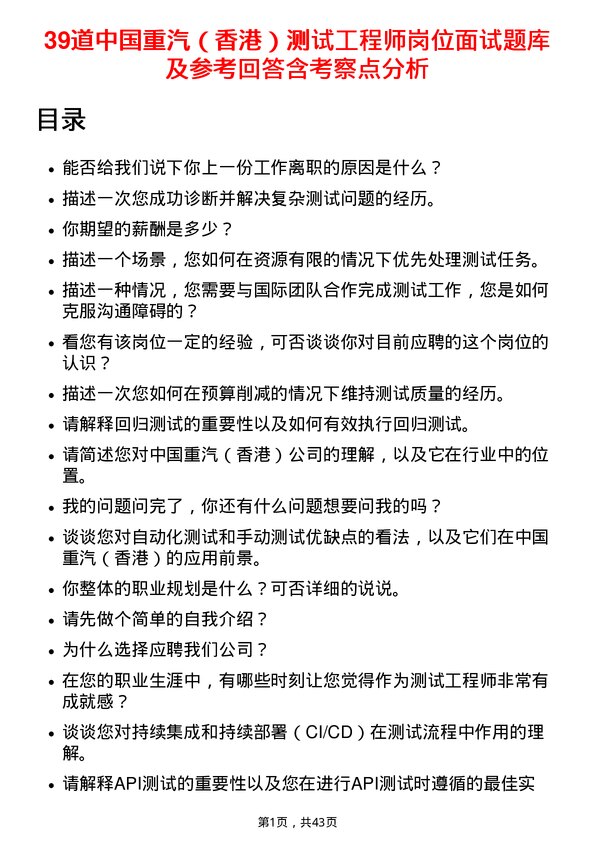 39道中国重汽（香港）测试工程师岗位面试题库及参考回答含考察点分析

目录

• 能否给我们说下你上一份工作离职的原因是什么？
• 描述一次您成功诊断并解决复杂测试问题的经历。
• 你期望的薪酬是多少？
• 描述一个场景，您如何在资源有限的情况下优先处理测试任务。
• 描述一种情况，您需要与国际团队合作完成测试工作，您是如何克服沟通障碍的？
• 看您有该岗位一定的经验，可否谈谈你对目前应聘的这个岗位的认识？
• 描述一次您如何在预算削减的情况下维持测试质量的经历。
• 请解释回归测试的重要性以及如何有效执行回归测试。
• 请简述您对中国重汽（香港）公司的理解，以及它在行业中的位置。
• 我的问题问完了，你还有什么问题想要问我的吗？
• 谈谈您对自动化测试和手动测试优缺点的看法，以及它们在中国重汽（香港）的应用前景。
• 你整体的职业规划是什么？可否详细的说说。
• 请先做个简单的自我介绍？
• 为什么选择应聘我们公司？
• 在您的职业生涯中，有哪些时刻让您觉得作为测试工程师非常有成就感？
• 谈谈您对持续集成和持续部署（CI/CD）在测试流程中作用的理解。
• 请解释API测试的重要性以及您在进行API测试时遵循的最佳实

第1页，共43页